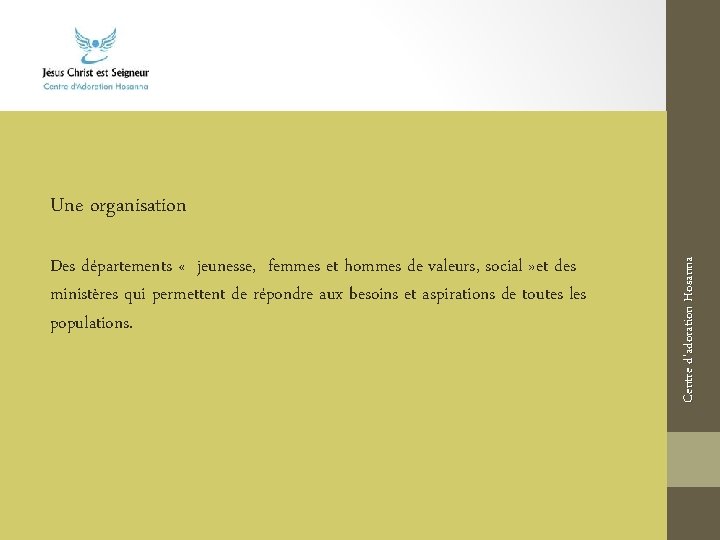 Jésus Christ est Seigneur
Centre d'Adoration Hosanna

Une organisation

Des départements «  jeunesse,  femmes et hommes de valeurs, social »et des ministères qui permettent de répondre aux besoins et aspirations de toutes les populations.

Centre d'adoration Hosanna